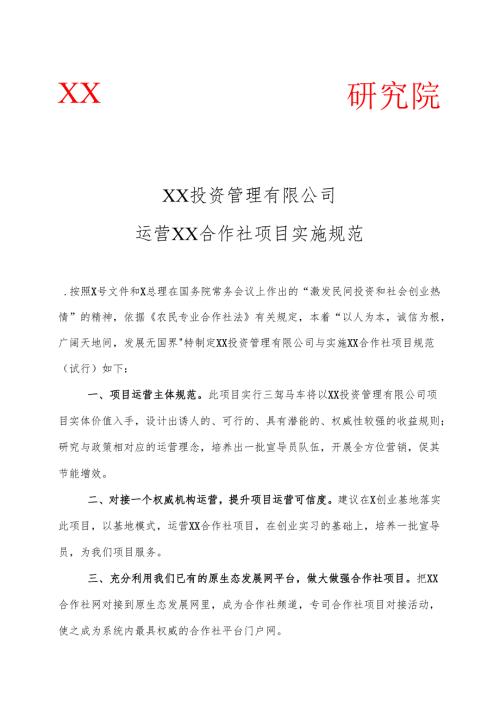 XX 研究院

XX投资管理有限公司

运营XX合作社项目实施规范

.按照X号文件和X总理在国务院常务会议上作出的“激发民间投资和社会创业热情”的精神，依据《农民专业合作社法》有关规定，本着“以人为本，诚信为根，广阔天地间，发展无国界”特制定XX投资管理有限公司与实施XX合作社项目规范（试行）如下：

一、项目运营主体规范。此项目实行三驾马车将以XX投资管理有限公司项目实体价值入手，设计出诱人的、可行的、具有潜能的、权威性较强的收益规则；研究与政策相对应的运营理念，培养出一批宣导员队伍，开展全方位营销，促其节能增效。

二、对接一个权威机构运营，提升项目运营可信度。建议在X创业基地落实此项目，以基地模式，运营XX合作社项目，在创业实习的基础上，培养一批宣导员，为我们项目服务。

三、充分利用我们已有的原生态发展网平台，做大做强合作社项目。把XX合作社网对接到原生态发展网里，成为合作社频道，专司合作社项目对接活动，使之成为系统内最具权威的合作社平台门户网。